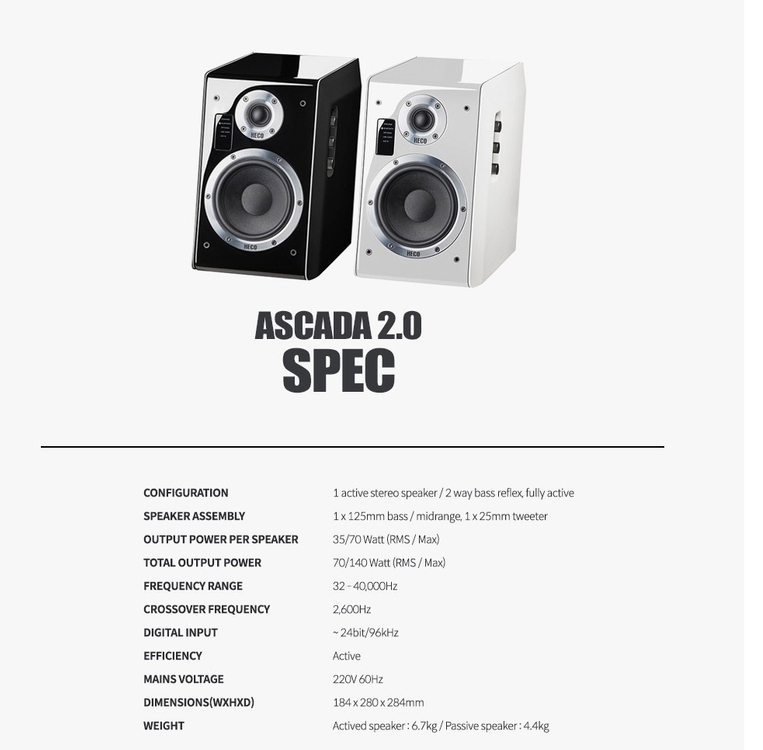 HECO

HECO

HECO

HECO

ASCADA 2.0
SPEC

| | |
|---|---|
| CONFIGURATION | 1 active stereo speaker / 2 way bass reflex, fully active |
| SPEAKER ASSEMBLY | 1 x 125mm bass / midrange, 1 x 25mm tweeter |
| OUTPUT POWER PER SPEAKER | 35/70 Watt (RMS / Max) |
| TOTAL OUTPUT POWER | 70/140 Watt (RMS / Max) |
| FREQUENCY RANGE | 32 - 40,000Hz |
| CROSSOVER FREQUENCY | 2,600Hz |
| DIGITAL INPUT | ~ 24bit/96kHz |
| EFFICIENCY | Active |
| MAINS VOLTAGE | 220V 60Hz |
| DIMENSIONS(WXHXD) | 184 x 280 x 284mm |
| WEIGHT | Actived speaker : 6.7kg / Passive speaker : 4.4kg |